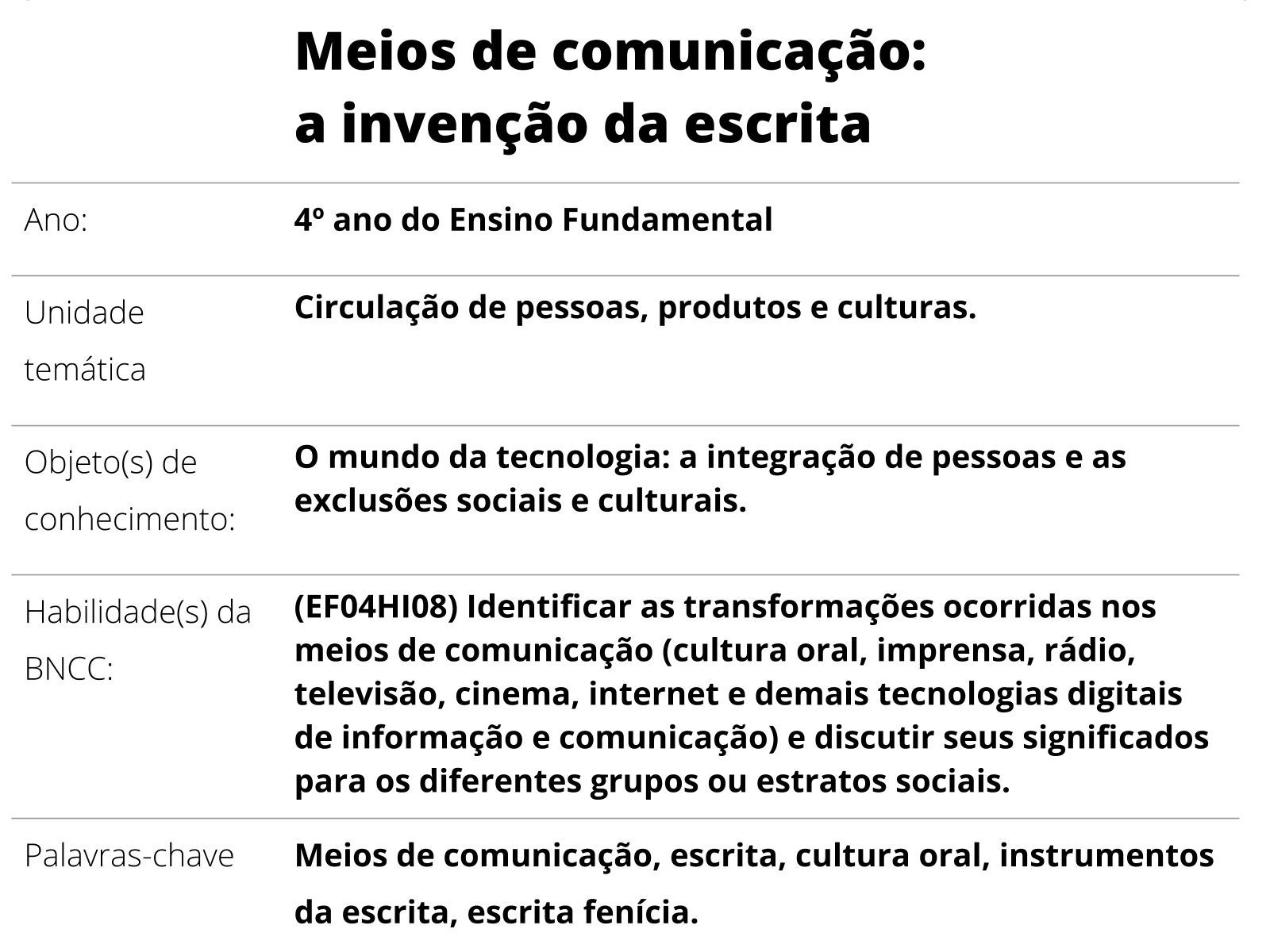 Meios de comunicação:
a invenção da escrita

| | |
|---|---|
| Ano: | 4º ano do Ensino Fundamental |
| Unidade temática | Circulação de pessoas, produtos e culturas. |
| Objeto(s) de conhecimento: | O mundo da tecnologia: a integração de pessoas e as exclusões sociais e culturais. |
| Habilidade(s) da BNCC: | (EF04HI08) Identificar as transformações ocorridas nos meios de comunicação (cultura oral, imprensa, rádio, televisão, cinema, internet e demais tecnologias digitais de informação e comunicação) e discutir seus significados para os diferentes grupos ou estratos sociais. |
| Palavras-chave | Meios de comunicação, escrita, cultura oral, instrumentos da escrita, escrita fenícia. |